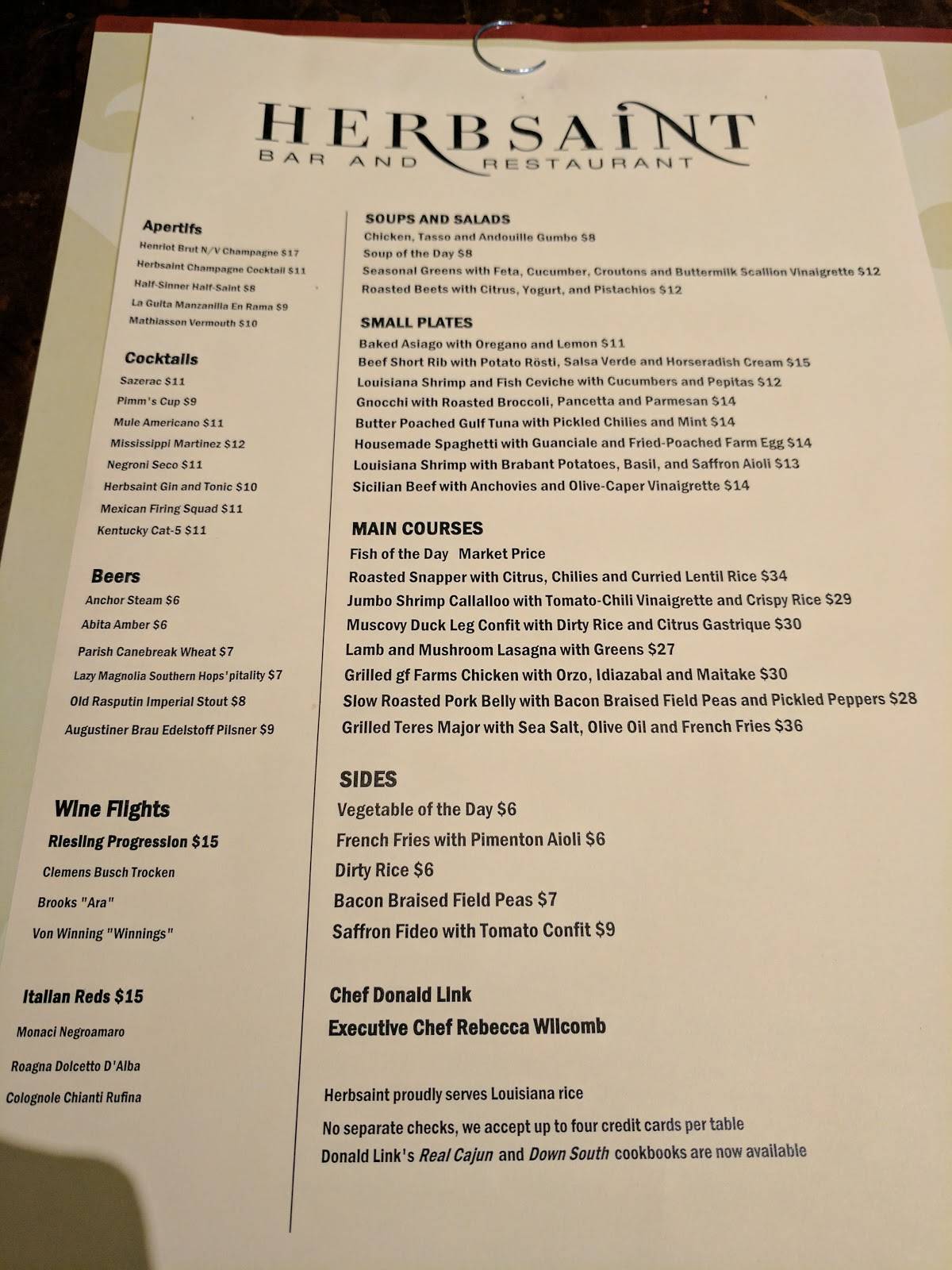 HERBSAINT
BAR AND RESTAURANT

Apertifs
Henriot Brut N/V Champagne $17
Herbsaint Champagne Cocktail $11
Half-Sinner Half-Saint $8
La Guita Manzanilla En Rama $9
Mathiasson Vermouth $10

Cocktails
Sazerac $11
Pimm's Cup $9
Mule Americano $11
Mississippi Martinez $12
Negroni Seco $11
Herbsaint Gin and Tonic $10
Mexican Firing Squad $11
Kentucky Cat-5 $11

Beers
Anchor Steam $6
Abita Amber $6
Parish Canebreak Wheat $7
Lazy Magnolia Southern Hops'pitality $7
Old Rasputin Imperial Stout $8
Augustiner Brau Edelstoff Pilsner $9

Wine Flights
Riesling Progression $15
Clemens Busch Trocken
Brooks "Ara"
Von Winning "Winnings"

Italian Reds $15
Monaci Negroamaro
Roagna Dolcetto D'Alba
Colognole Chianti Rufina

SOUPS AND SALADS
Chicken, Tasso and Andouille Gumbo $8
Soup of the Day $8
Seasonal Greens with Feta, Cucumber, Croutons and Buttermilk Scallion Vinaigrette $12
Roasted Beets with Citrus, Yogurt, and Pistachios $12

SMALL PLATES
Baked Asiago with Oregano and Lemon $11
Beef Short Rib with Potato Rösti, Salsa Verde and Horseradish Cream $15
Louisiana Shrimp and Fish Ceviche with Cucumbers and Pepitas $12
Gnocchi with Roasted Broccoli, Pancetta and Parmesan $14
Butter Poached Gulf Tuna with Pickled Chilies and Mint $14
Housemade Spaghetti with Guanciale and Fried-Poached Farm Egg $14
Louisiana Shrimp with Brabant Potatoes, Basil, and Saffron Aioli $13
Sicilian Beef with Anchovies and Olive-Caper Vinaigrette $14

MAIN COURSES
Fish of the Day Market Price
Roasted Snapper with Citrus, Chilies and Curried Lentil Rice $34
Jumbo Shrimp Callalloo with Tomato-Chili Vinaigrette and Crispy Rice $29
Muscovy Duck Leg Confit with Dirty Rice and Citrus Gastrique $30
Lamb and Mushroom Lasagna with Greens $27
Grilled gf Farms Chicken with Orzo, Idiazabal and Maitake $30
Slow Roasted Pork Belly with Bacon Braised Field Peas and Pickled Peppers $28
Grilled Teres Major with Sea Salt, Olive Oil and French Fries $36

SIDES
Vegetable of the Day $6
French Fries with Pimenton Aioli $6
Dirty Rice $6
Bacon Braised Field Peas $7
Saffron Fideo with Tomato Confit $9

Chef Donald Link
Executive Chef Rebecca Wilcomb

Herbsaint proudly serves Louisiana rice
No separate checks, we accept up to four credit cards per table
Donald Link's Real Cajun and Down South cookbooks are now available